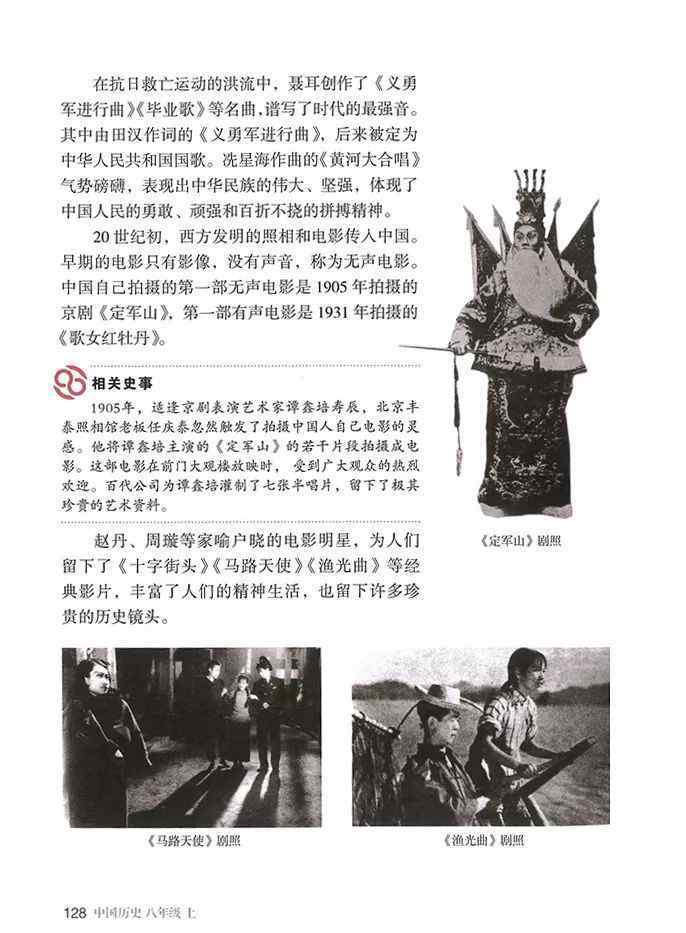 在抗日救亡运动的洪流中，聂耳创作了《义勇军进行曲》《毕业歌》等名曲，谱写了时代的最强音。其中由田汉作词的《义勇军进行曲》，后来被定为中华人民共和国国歌。冼星海作曲的《黄河大合唱》气势磅礴，表现出中华民族的伟大、坚强，体现了中国人民的勇敢、顽强和百折不挠的拼搏精神。

20世纪初，西方发明的照相和电影传入中国。早期的电影只有影像，没有声音，称为无声电影。中国自己拍摄的第一部无声电影是1905年拍摄的京剧《定军山》，第一部有声电影是1931年拍摄的《歌女红牡丹》。

相关史事

1905年，适逢京剧表演艺术家谭鑫培寿辰，北京丰泰照相馆老板任庆泰忽然触发了拍摄中国人自己电影的灵感。他将谭鑫培主演的《定军山》的若干片段拍摄成电影。这部电影在前门大观楼放映时，受到广大观众的热烈欢迎。百代公司为谭鑫培灌制了七张半唱片，留下了极其珍贵的艺术资料。

《定军山》剧照

赵丹、周璇等家喻户晓的电影明星，为人们留下了《十字街头》《马路天使》《渔光曲》等经典影片，丰富了人们的精神生活，也留下许多珍贵的历史镜头。

《马路天使》剧照

《渔光曲》剧照

128 中国历史 八年级 上